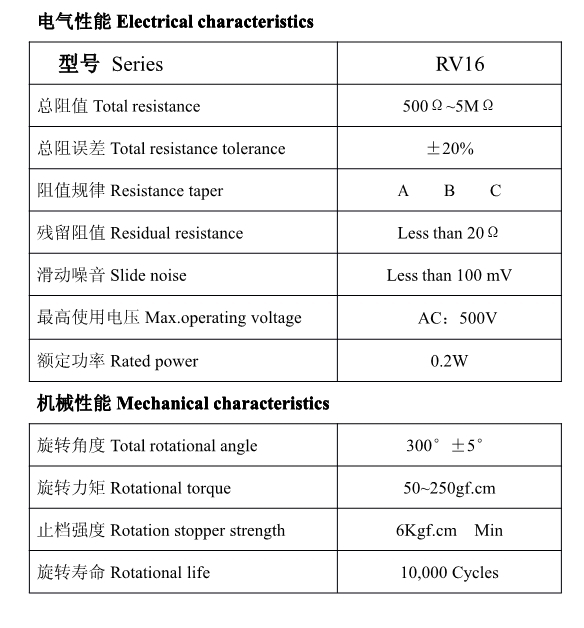 电气性能 Electrical characteristics

| 型号 Series | RV16 |
|---|---|
| 总阻值 Total resistance | 500Ω~5MΩ |
| 总阻误差 Total resistance tolerance | ±20% |
| 阻值规律 Resistance taper | A B C |
| 残留阻值 Residual resistance | Less than 20Ω |
| 滑动噪音 Slide noise | Less than 100 mV |
| 最高使用电压 Max.operating voltage | AC：500V |
| 额定功率 Rated power | 0.2W |

机械性能 Mechanical characteristics

| 旋转角度 Total rotational angle | 300° ±5° |
|---|---|
| 旋转力矩 Rotational torque | 50~250gf.cm |
| 止档强度 Rotation stopper strength | 6Kgf.cm Min |
| 旋转寿命 Rotational life | 10,000 Cycles |